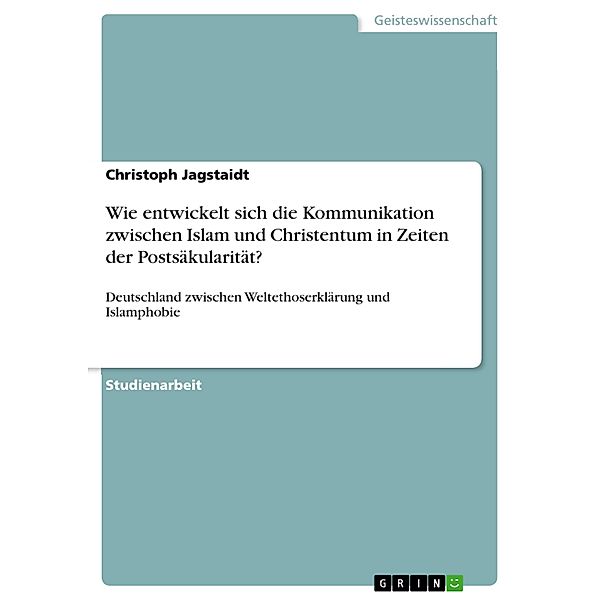 Geisteswissenschaft

Christoph Jagstaidt

Wie entwickelt sich die Kommunikation zwischen Islam und Christentum in Zeiten der Postsäkularität?

Deutschland zwischen Weltethoserklärung und Islamphobie

Studienarbeit

GRIN